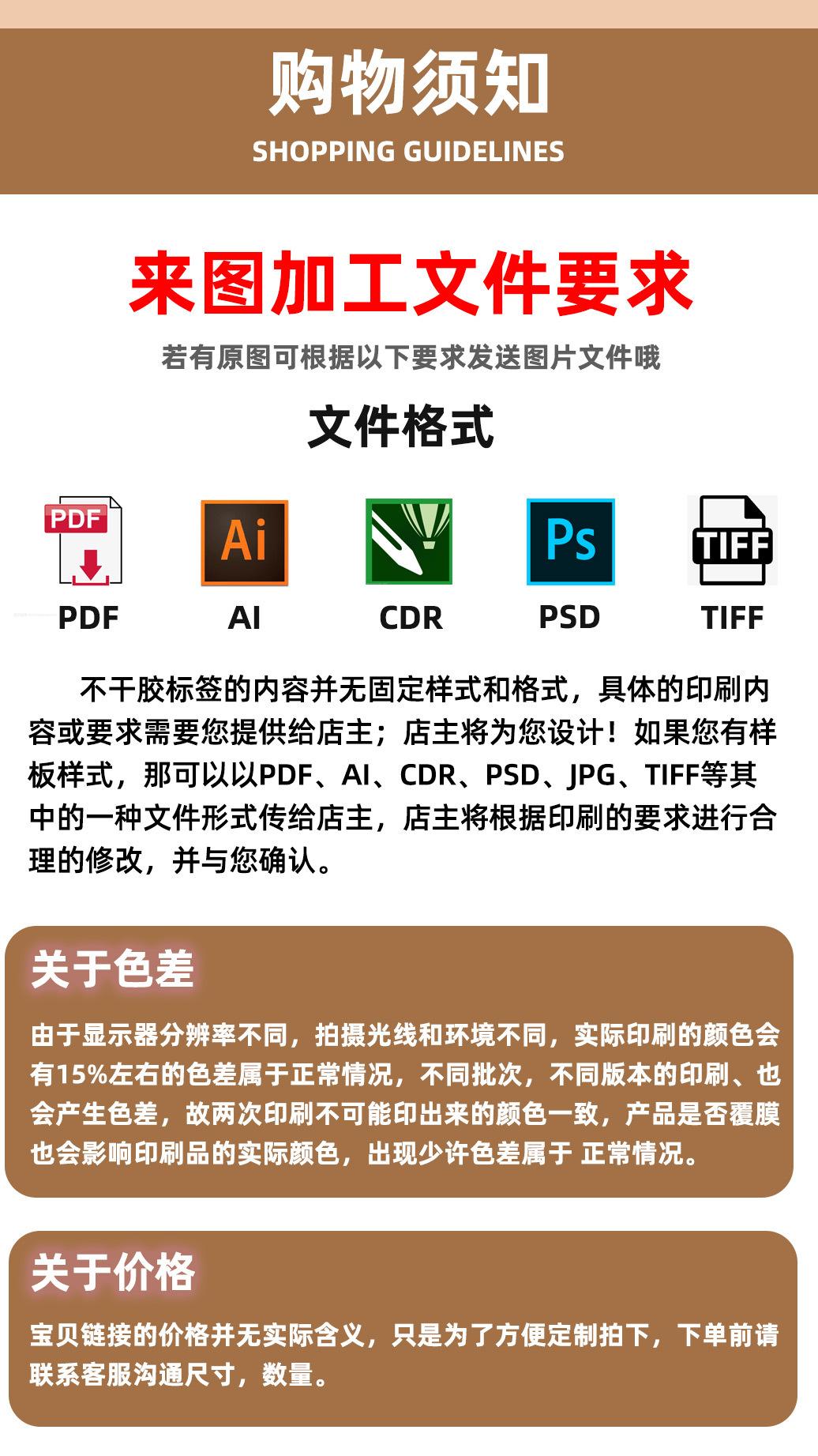 购物须知
SHOPPING GUIDELINES

来图加工文件要求
若有原图可根据以下要求发送图片文件哦

文件格式

PDF

Ai

Ps

TIFF

PDF AI CDR PSD TIFF

不干胶标签的内容并无固定样式和格式，具体的印刷内容或要求需要您提供给店主；店主将为您设计！如果您有样板样式，那可以以PDF、AI、CDR、PSD、JPG、TIFF等其中的一种文件形式传给店主，店主将根据印刷的要求进行合理的修改，并与您确认。

关于色差

由于显示器分辨率不同，拍摄光线和环境不同，实际印刷的颜色会有15%左右的色差属于正常情况，不同批次，不同版本的印刷、也会产生色差，故两次印刷不可能印出来的颜色一致，产品是否覆膜也会影响印刷品的实际颜色，出现少许色差属于 正常情况。

关于价格

宝贝链接的价格并无实际含义，只是为了方便定制拍下，下单前请联系客服沟通尺寸，数量。